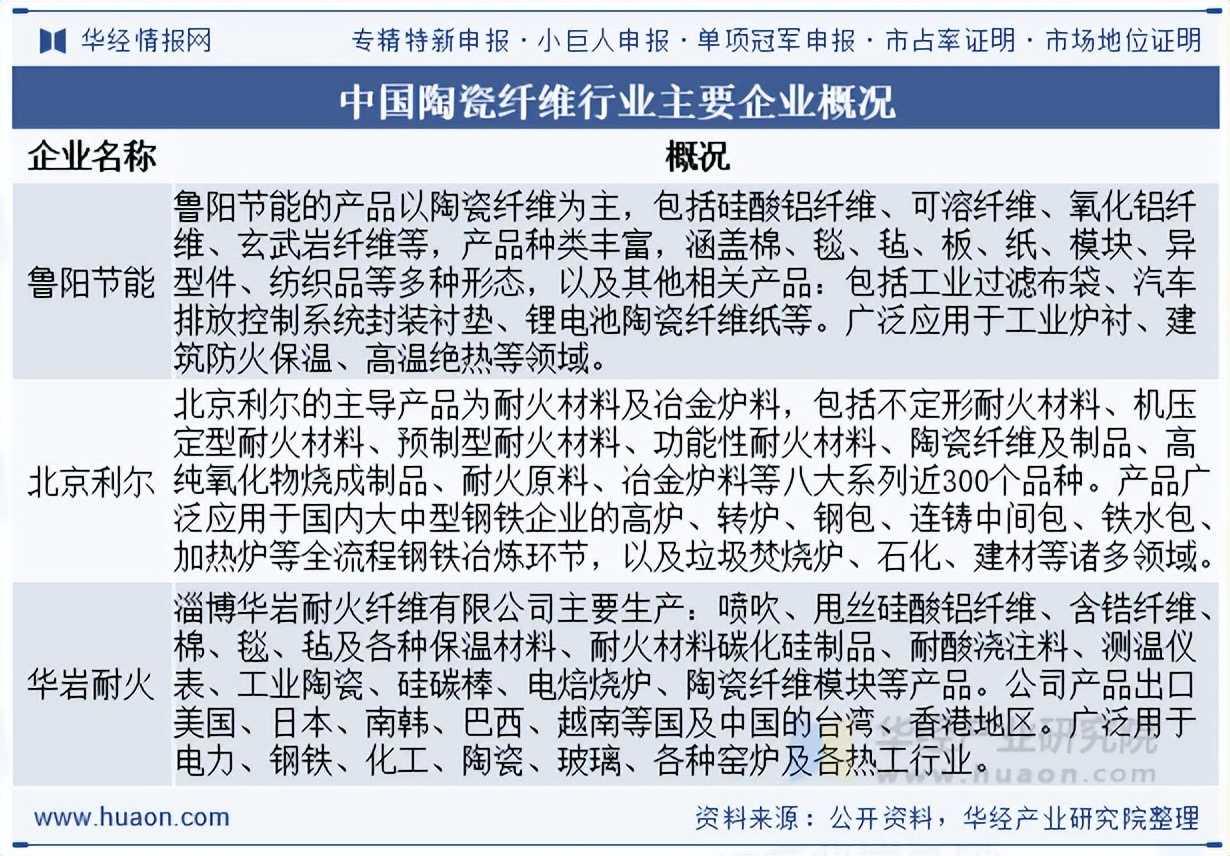 华经情报网　专精特新申报 · 小巨人申报 · 单项冠军申报 · 市占率证明 · 市场地位证明

中国陶瓷纤维行业主要企业概况

| 企业名称 | 概况 |
|---|---|
| 鲁阳节能 | 鲁阳节能的产品以陶瓷纤维为主，包括硅酸铝纤维、可溶纤维、氧化铝纤维、玄武岩纤维等，产品种类丰富，涵盖棉、毯、毡、板、纸、模块、异型件、纺织品等多种形态，以及其他相关产品：包括工业过滤布袋、汽车排放控制系统封装衬垫、锂电池陶瓷纤维纸等。广泛应用于工业炉衬、建筑防火保温、高温绝热等领域。 |
| 北京利尔 | 北京利尔的主导产品为耐火材料及冶金炉料，包括不定形耐火材料、机压定型耐火材料、预制型耐火材料、功能性耐火材料、陶瓷纤维及制品、高纯氧化物烧成制品、耐火原料、冶金炉料等八大系列近300个品种。产品广泛应用于国内大中型钢铁企业的高炉、转炉、钢包、连铸中间包、铁水包、加热炉等全流程钢铁冶炼环节，以及垃圾焚烧炉、石化、建材等诸多领域。 |
| 华岩耐火 | 淄博华岩耐火纤维有限公司主要生产：喷吹、甩丝硅酸铝纤维、含锆纤维、棉、毯、毡及各种保温材料、耐火材料碳化硅制品、耐酸浇注料、测温仪表、工业陶瓷、硅碳棒、电焙烧炉、陶瓷纤维模块等产品。公司产品出口美国、日本、南韩、巴西、越南等国及中国的台湾、香港地区。广泛用于电力、钢铁、化工、陶瓷、玻璃、各种窑炉及各热工行业。 |

华经产业研究院
www.huaon.com

www.huaon.com　资料来源：公开资料，华经产业研究院整理